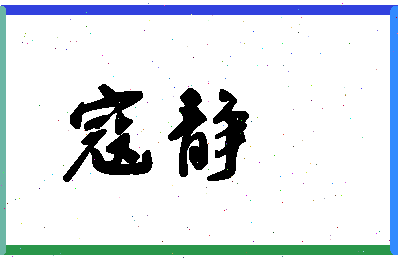 寇静